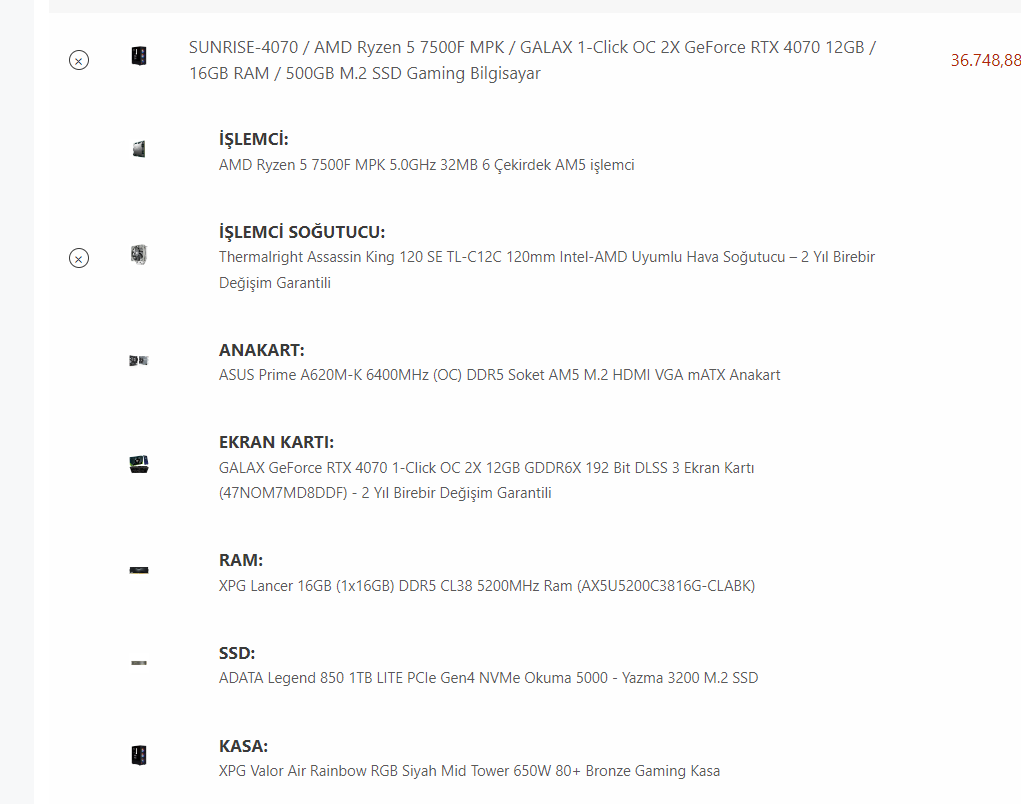 SUNRISE-4070 / AMD Ryzen 5 7500F MPK / GALAX 1-Click OC 2X GeForce RTX 4070 12GB / 16GB RAM / 500GB M.2 SSD Gaming Bilgisayar

36.748,88

İŞLEMCİ:
AMD Ryzen 5 7500F MPK 5.0GHz 32MB 6 Çekirdek AM5 işlemci

İŞLEMCİ SOĞUTUCU:
Thermalright Assassin King 120 SE TL-C12C 120mm Intel-AMD Uyumlu Hava Soğutucu – 2 Yıl Birebir Değişim Garantili

ANAKART:
ASUS Prime A620M-K 6400MHz (OC) DDR5 Soket AM5 M.2 HDMI VGA mATX Anakart

EKRAN KARTI:
GALAX GeForce RTX 4070 1-Click OC 2X 12GB GDDR6X 192 Bit DLSS 3 Ekran Kartı (47NOM7MD8DDF) - 2 Yıl Birebir Değişim Garantili

RAM:
XPG Lancer 16GB (1x16GB) DDR5 CL38 5200MHz Ram (AX5U5200C3816G-CLABK)

SSD:
ADATA Legend 850 1TB LITE PCIe Gen4 NVMe Okuma 5000 - Yazma 3200 M.2 SSD

KASA:
XPG Valor Air Rainbow RGB Siyah Mid Tower 650W 80+ Bronze Gaming Kasa